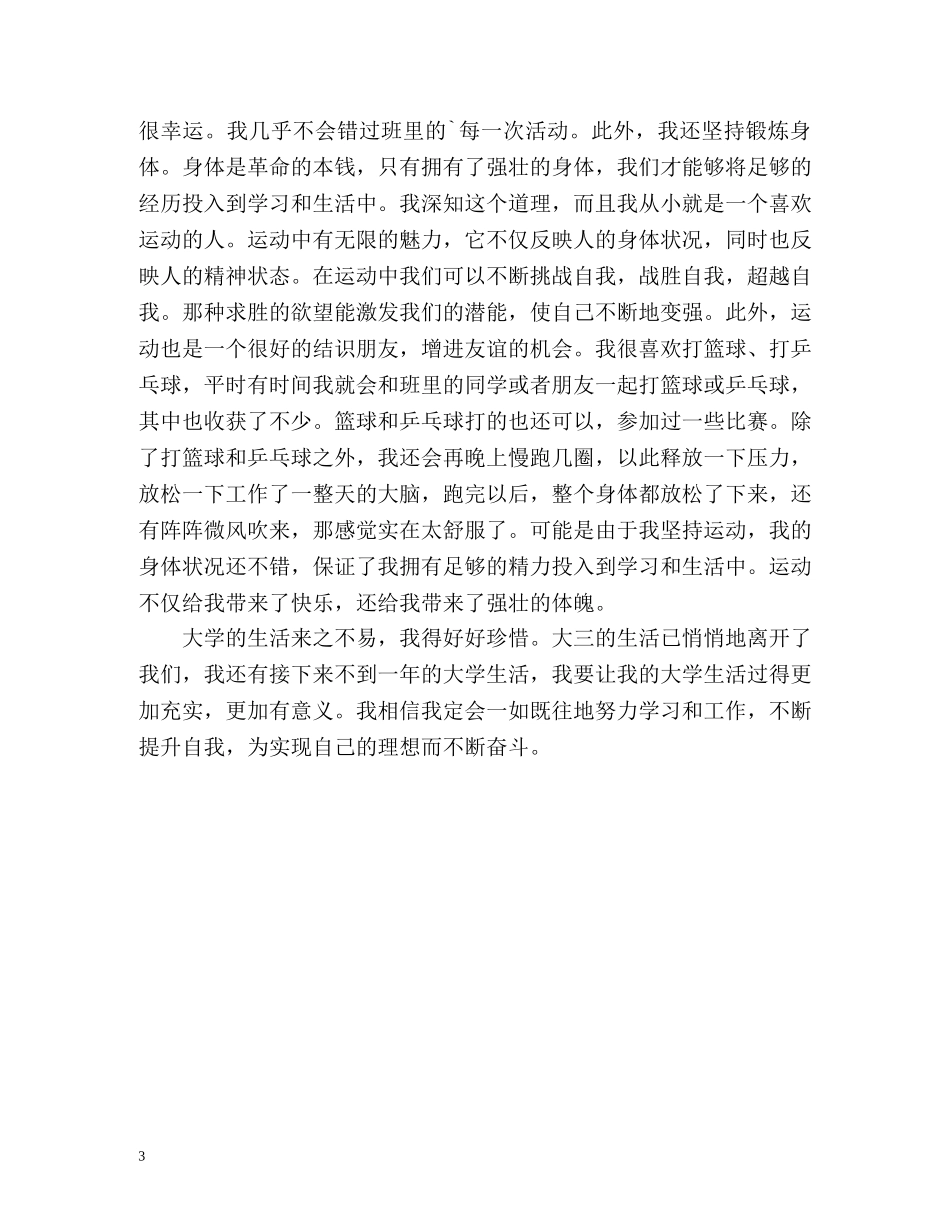 很幸运。我几乎不会错过班里的`每一次活动。此外，我还坚持锻炼身体。身体是革命的本钱，只有拥有了强壮的身体，我们才能够将足够的经历投入到学习和生活中。我深知这个道理，而且我从小就是一个喜欢运动的人。运动中有无限的魅力，它不仅反映人的身体状况，同时也反映人的精神状态。在运动中我们可以不断挑战自我，战胜自我，超越自我。那种求胜的欲望能激发我们的潜能，使自己不断地变强。此外，运动也是一个很好的结识朋友，增进友谊的机会。我很喜欢打篮球、打乒乓球，平时有时间我就会和班里的同学或者朋友一起打篮球或乒乓球，其中也收获了不少。篮球和乒乓球打的也还可以，参加过一些比赛。除了打篮球和乒乓球之外，我还会再晚上慢跑几圈，以此释放一下压力，放松一下工作了一整天的大脑，跑完以后，整个身体都放松了下来，还有阵阵微风吹来，那感觉实在太舒服了。可能是由于我坚持运动，我的身体状况还不错，保证了我拥有足够的精力投入到学习和生活中。运动不仅给我带来了快乐，还给我带来了强壮的体魄。

大学的生活来之不易，我得好好珍惜。大三的生活已悄悄地离开了我们，我还有接下来不到一年的大学生活，我要让我的大学生活过得更加充实，更加有意义。我相信我定会一如既往地努力学习和工作，不断提升自我，为实现自己的理想而不断奋斗。

3